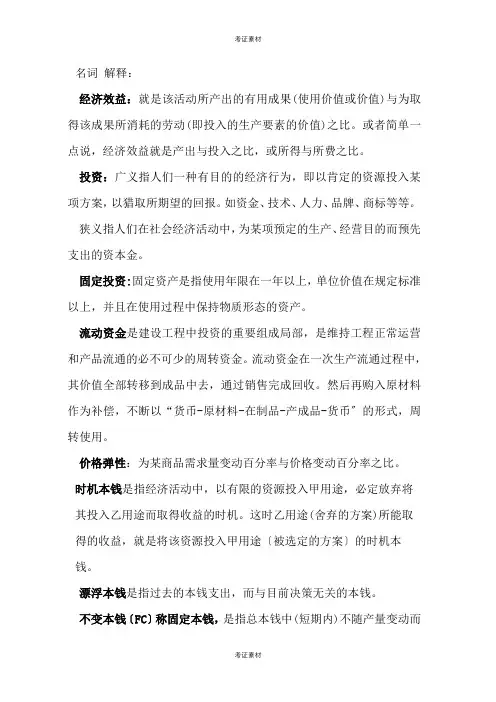 考证素材

名词 解释：

经济效益：就是该活动所产出的有用成果(使用价值或价值)与为取得该成果所消耗的劳动(即投入的生产要素的价值)之比。或者简单一点说，经济效益就是产出与投入之比，或所得与所费之比。

投资：广义指人们一种有目的的经济行为，即以肯定的资源投入某项方案，以猎取所期望的回报。如资金、技术、人力、品牌、商标等等。

狭义指人们在社会经济活动中，为某项预定的生产、经营目的而预先支出的资本金。

固定投资:固定资产是指使用年限在一年以上，单位价值在规定标准以上，并且在使用过程中保持物质形态的资产。

流动资金是建设工程中投资的重要组成局部，是维持工程正常运营和产品流通的必不可少的周转资金。流动资金在一次生产流通过程中，其价值全部转移到成品中去，通过销售完成回收。然后再购入原材料作为补偿，不断以“货币-原材料-在制品-产成品-货币”的形式，周转使用。

价格弹性：为某商品需求量变动百分率与价格变动百分率之比。

时机本钱是指经济活动中，以有限的资源投入甲用途，必定放弃将其投入乙用途而取得收益的时机。这时乙用途(舍弃的方案)所能取得的收益，就是将该资源投入甲用途〔被选定的方案〕的时机本钱。

漂浮本钱是指过去的本钱支出，而与目前决策无关的本钱。

不变本钱〔FC〕称固定本钱，是指总本钱中(短期内)不随产量变动而

考证素材